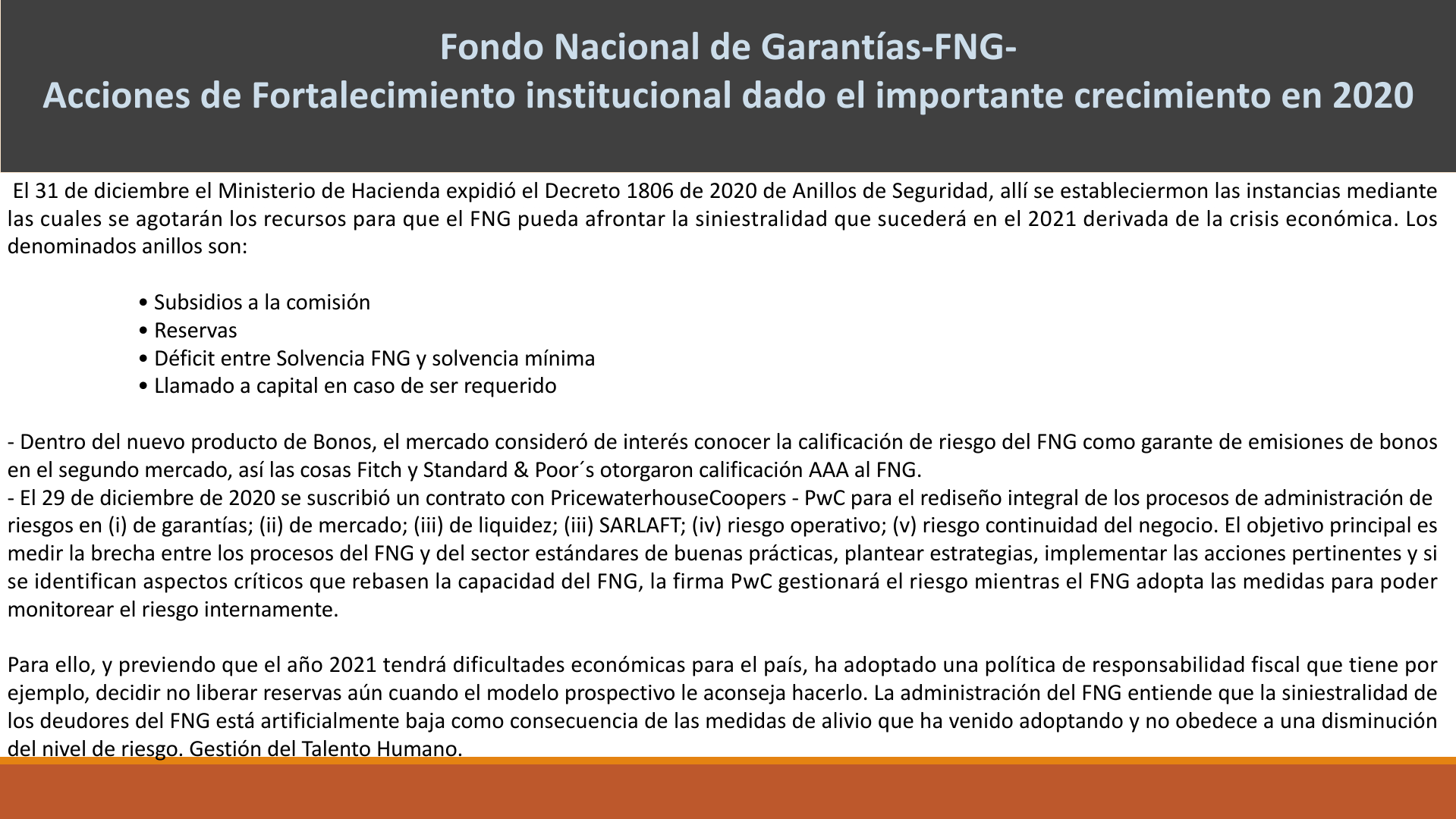 Fondo Nacional de Garantías-FNG-
Acciones de Fortalecimiento institucional dado el importante crecimiento en 2020

El 31 de diciembre el Ministerio de Hacienda expidió el Decreto 1806 de 2020 de Anillos de Seguridad, allí se estableciermon las instancias mediante las cuales se agotarán los recursos para que el FNG pueda afrontar la siniestralidad que sucederá en el 2021 derivada de la crisis económica. Los denominados anillos son:

• Subsidios a la comisión
• Reservas
• Déficit entre Solvencia FNG y solvencia mínima
• Llamado a capital en caso de ser requerido

- Dentro del nuevo producto de Bonos, el mercado consideró de interés conocer la calificación de riesgo del FNG como garante de emisiones de bonos en el segundo mercado, así las cosas Fitch y Standard & Poor´s otorgaron calificación AAA al FNG.
- El 29 de diciembre de 2020 se suscribió un contrato con PricewaterhouseCoopers - PwC para el rediseño integral de los procesos de administración de riesgos en (i) de garantías; (ii) de mercado; (iii) de liquidez; (iii) SARLAFT; (iv) riesgo operativo; (v) riesgo continuidad del negocio. El objetivo principal es medir la brecha entre los procesos del FNG y del sector estándares de buenas prácticas, plantear estrategias, implementar las acciones pertinentes y si se identifican aspectos críticos que rebasen la capacidad del FNG, la firma PwC gestionará el riesgo mientras el FNG adopta las medidas para poder monitorear el riesgo internamente.

Para ello, y previendo que el año 2021 tendrá dificultades económicas para el país, ha adoptado una política de responsabilidad fiscal que tiene por ejemplo, decidir no liberar reservas aún cuando el modelo prospectivo le aconseja hacerlo. La administración del FNG entiende que la siniestralidad de los deudores del FNG está artificialmente baja como consecuencia de las medidas de alivio que ha venido adoptando y no obedece a una disminución del nivel de riesgo. Gestión del Talento Humano.